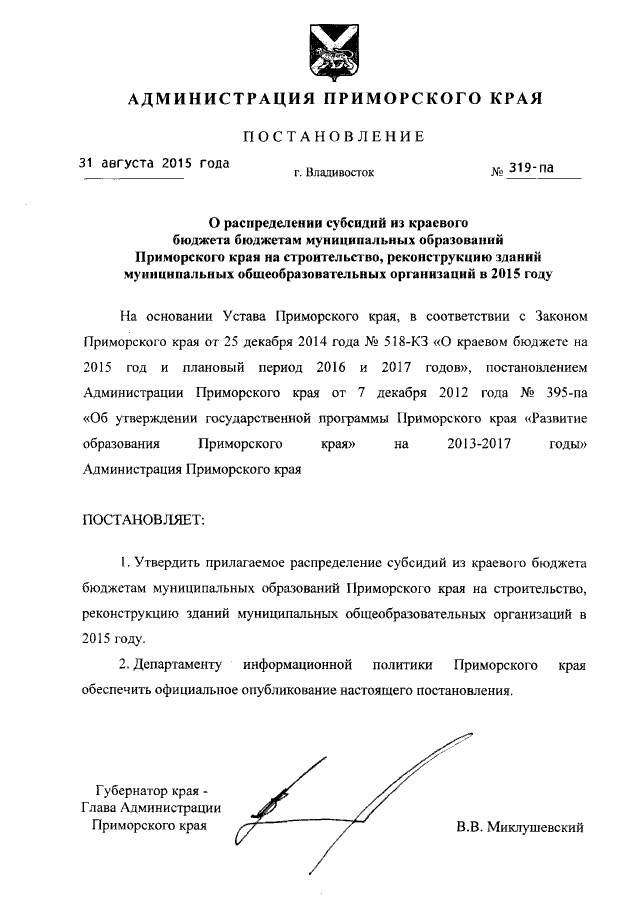 АДМИНИСТРАЦИЯ ПРИМОРСКОГО КРАЯ

ПОСТАНОВЛЕНИЕ

31 августа 2015 года г. Владивосток № 319-па

О распределении субсидий из краевого бюджета бюджетам муниципальных образований Приморского края на строительство, реконструкцию зданий муниципальных общеобразовательных организаций в 2015 году

На основании Устава Приморского края, в соответствии с Законом Приморского края от 25 декабря 2014 года № 518-КЗ «О краевом бюджете на 2015 год и плановый период 2016 и 2017 годов», постановлением Администрации Приморского края от 7 декабря 2012 года № 395-па «Об утверждении государственной программы Приморского края «Развитие образования Приморского края» на 2013-2017 годы» Администрация Приморского края

ПОСТАНОВЛЯЕТ:

1. Утвердить прилагаемое распределение субсидий из краевого бюджета бюджетам муниципальных образований Приморского края на строительство, реконструкцию зданий муниципальных общеобразовательных организаций в 2015 году.

2. Департаменту информационной политики Приморского края обеспечить официальное опубликование настоящего постановления.

Губернатор края -
Глава Администрации
Приморского края

В.В. Миклушевский